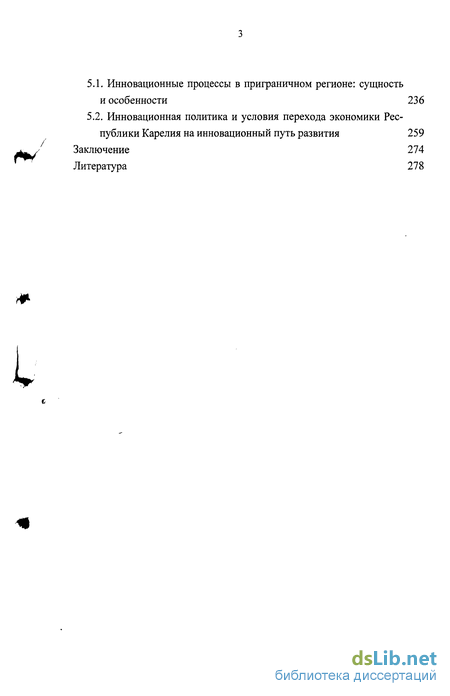 3

5.1. Инновационные процессы в приграничном регионе: сущность и особенности 236

5.2. Инновационная политика и условия перехода экономики Республики Карелия на инновационный путь развития 259

Заключение 274

Литература 278

dsLib.net
библиотека диссертаций